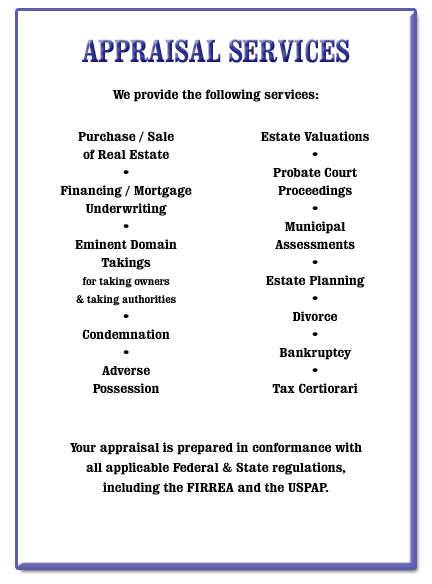 APPRAISAL SERVICES

We provide the following services:

Purchase / Sale of Real Estate
•
Financing / Mortgage Underwriting
•
Eminent Domain Takings
for taking owners & taking authorities
•
Condemnation
•
Adverse Possession

Estate Valuations
•
Probate Court Proceedings
•
Municipal Assessments
•
Estate Planning
•
Divorce
•
Bankruptcy
•
Tax Certiorari

Your appraisal is prepared in conformance with all applicable Federal & State regulations, including the FIRREA and the USPAP.